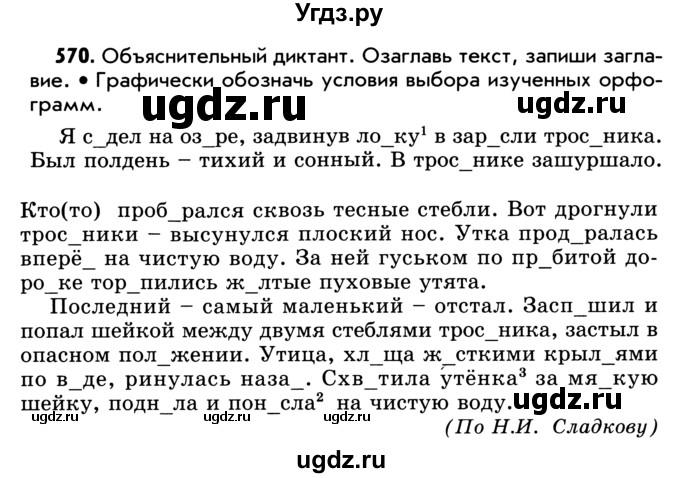 Угдз.ру

570. Объяснительный диктант. Озаглавь текст, запиши заглавие. • Графически обозначь условия выбора изученных орфограмм.

ugdz.ru ugdz.ru

Я с_дел на оз_ре, задвинув ло_ку$^1$ в зар_сли трос_ника. Был полдень – тихий и сонный. В трос_нике зашуршало.

Кто(то) проб_рался сквозь тесные стебли. Вот дрогнули трос_ники – высунулся плоский нос. Утка прод_ралась вперё_ на чистую воду. За ней гуськом по пр_битой доро_ке тор_пились ж_лтые пуховые утята.

Последний – самый маленький – отстал. Засп_шил и попал шейкой между двумя стеблями трос_ника, застыл в опасном пол_жении. Утица, хл_ща ж_сткими крыл_ями по в_де, ринулась наза_. Схв_тила утёнка$^3$ за мя_кую шейку, подн_ла и пон_сла$^2$ на чистую воду. ugdz.ru

ugdz.ru ugdz.ru ugdz.ru

(По Н.И. Сладкову)

ugdz.ru